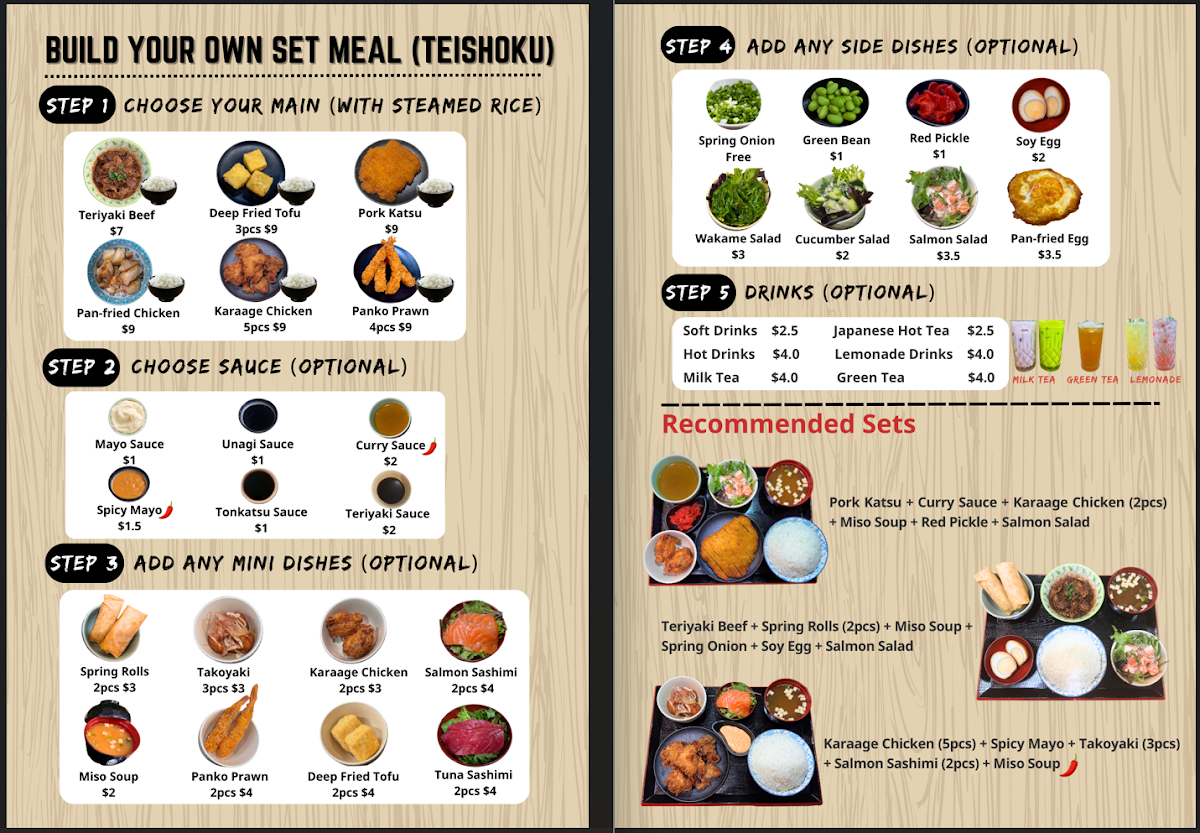 BUILD YOUR OWN SET MEAL (TEISHOKU)

STEP 1 CHOOSE YOUR MAIN (WITH STEAMED RICE)

Teriyaki Beef
$7

Deep Fried Tofu
3pcs $9

Pork Katsu
$9

Pan-fried Chicken
$9

Karaage Chicken
5pcs $9

Panko Prawn
4pcs $9

STEP 2 CHOOSE SAUCE (OPTIONAL)

Mayo Sauce
$1

Unagi Sauce
$1

Curry Sauce
$2

Spicy Mayo
$1.5

Tonkatsu Sauce
$1

Teriyaki Sauce
$2

STEP 3 ADD ANY MINI DISHES (OPTIONAL)

Spring Rolls
2pcs $3

Takoyaki
3pcs $3

Karaage Chicken
2pcs $3

Salmon Sashimi
2pcs $4

Miso Soup
$2

Panko Prawn
2pcs $4

Deep Fried Tofu
2pcs $4

Tuna Sashimi
2pcs $4

STEP 4 ADD ANY SIDE DISHES (OPTIONAL)

Spring Onion
Free

Green Bean
$1

Red Pickle
$1

Soy Egg
$2

Wakame Salad
$3

Cucumber Salad
$2

Salmon Salad
$3.5

Pan-fried Egg
$3.5

STEP 5 DRINKS (OPTIONAL)

Soft Drinks $2.5
Hot Drinks $4.0
Milk Tea $4.0
Japanese Hot Tea $2.5
Lemonade Drinks $4.0
Green Tea $4.0

MILK TEA GREEN TEA LEMONADE

Recommended Sets

Pork Katsu + Curry Sauce + Karaage Chicken (2pcs) + Miso Soup + Red Pickle + Salmon Salad

Teriyaki Beef + Spring Rolls (2pcs) + Miso Soup + Spring Onion + Soy Egg + Salmon Salad

Karaage Chicken (5pcs) + Spicy Mayo + Takoyaki (3pcs) + Salmon Sashimi (2pcs) + Miso Soup